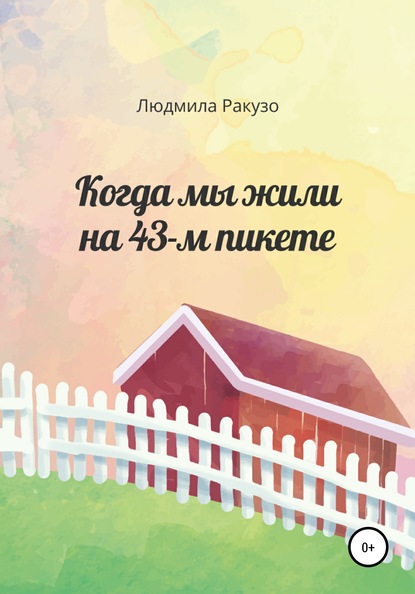 Людмила Ракузо

Когда мы жили на 43-м пикете

0+